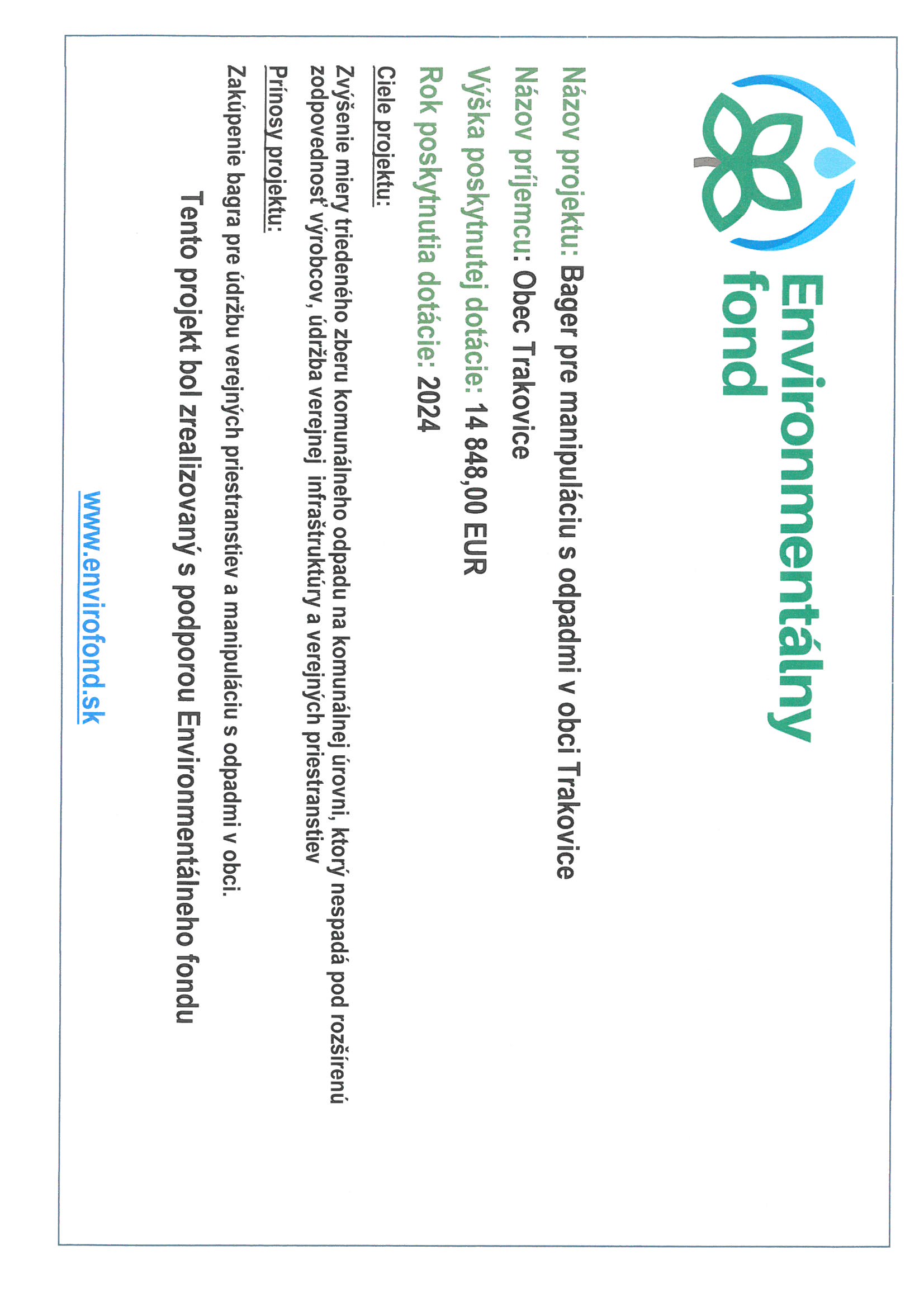 Environmentálny fond

Názov projektu: Bager pre manipuláciu s odpadmi v obci Trakovice

Názov príjemcu: Obec Trakovice

Výška poskytnutej dotácie: 14 848,00 EUR

Rok poskytnutia dotácie: 2024

Ciele projektu:

Zvýšenie miery triedeného zberu komunálneho odpadu na komunálnej úrovni, ktorý nespadá pod rozšírenú zodpovednosť výrobcov, údržba verejnej infraštruktúry a verejných priestranstiev

Prínosy projektu:

Zakúpenie bagra pre údržbu verejných priestranstiev a manipuláciu s odpadmi v obci.

Tento projekt bol zrealizovaný s podporou Environmentálneho fondu

www.envirofond.sk